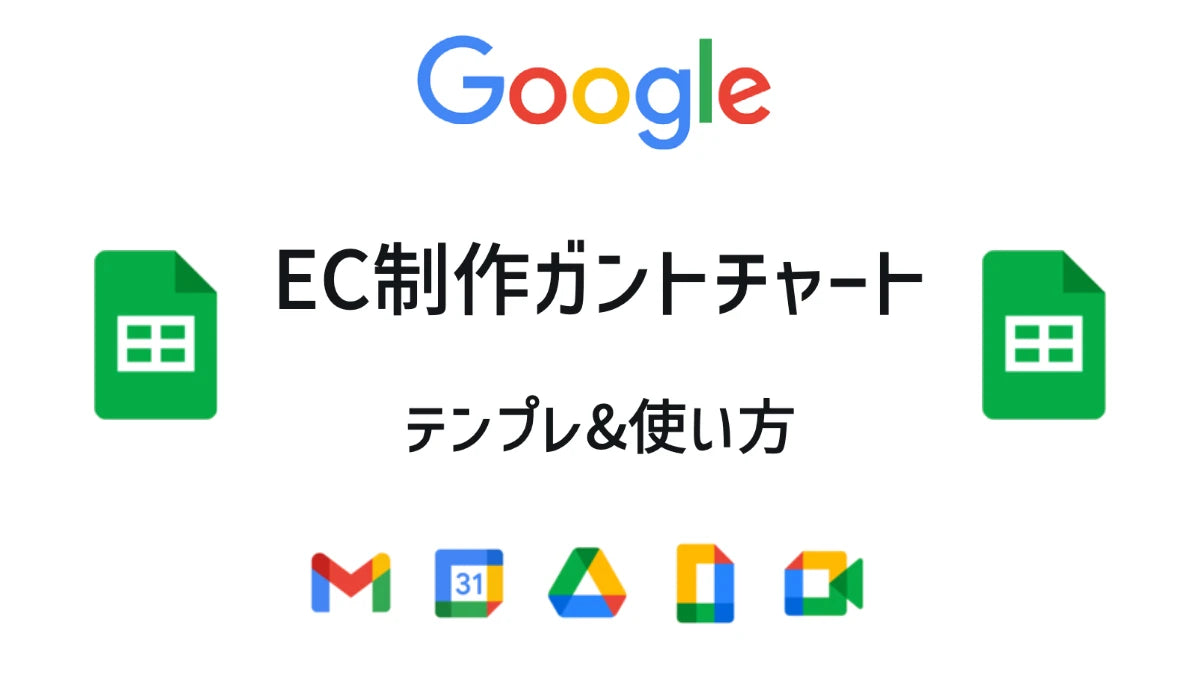 Google

EC制作ガントチャート

テンプレ&使い方

31